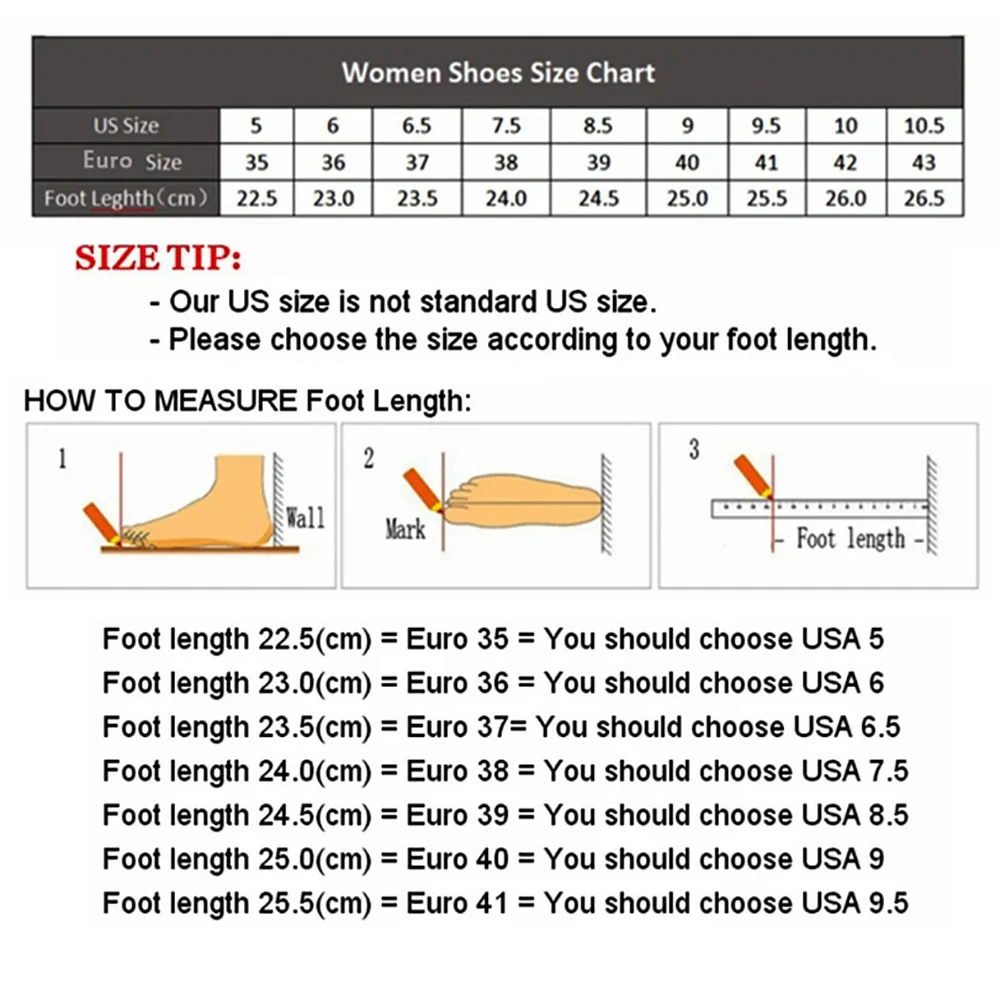 Women Shoes Size Chart

| US Size | 5 | 6 | 6.5 | 7.5 | 8.5 | 9 | 9.5 | 10 | 10.5 |
|---|---|---|---|---|---|---|---|---|---|
| Euro Size | 35 | 36 | 37 | 38 | 39 | 40 | 41 | 42 | 43 |
| Foot Leghth(cm) | 22.5 | 23.0 | 23.5 | 24.0 | 24.5 | 25.0 | 25.5 | 26.0 | 26.5 |

SIZE TIP:
- Our US size is not standard US size.
- Please choose the size according to your foot length.

HOW TO MEASURE Foot Length:

1 Wall

2 Mark

3 Foot length

Foot length 22.5(cm) = Euro 35 = You should choose USA 5
Foot length 23.0(cm) = Euro 36 = You should choose USA 6
Foot length 23.5(cm) = Euro 37= You should choose USA 6.5
Foot length 24.0(cm) = Euro 38 = You should choose USA 7.5
Foot length 24.5(cm) = Euro 39 = You should choose USA 8.5
Foot length 25.0(cm) = Euro 40 = You should choose USA 9
Foot length 25.5(cm) = Euro 41 = You should choose USA 9.5